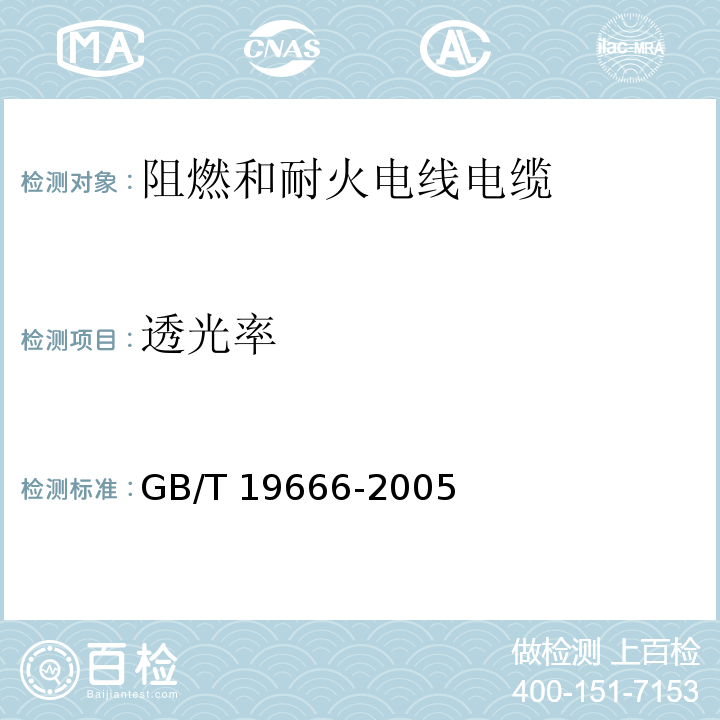 MA CNAS AL ilac-MRA

检测对象：阻燃和耐火电线电缆

检测项目：透光率

检测标准：GB/T 19666-2005

百检
Baijiantest.com

做检测 上百检
400-151-7153